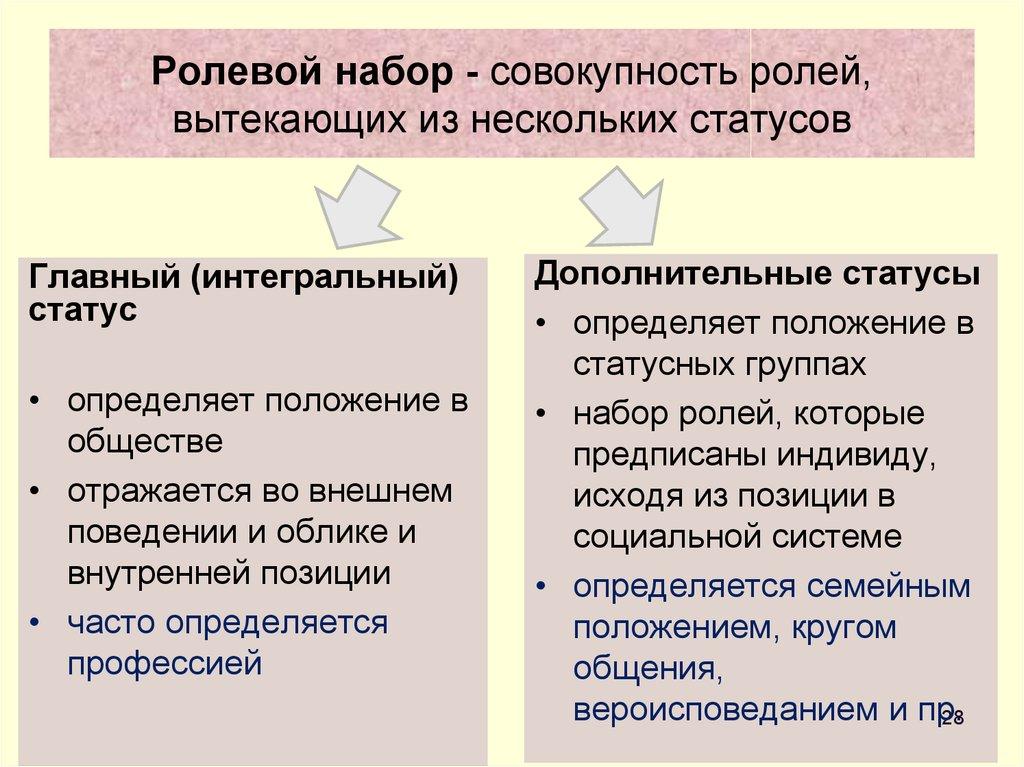 Ролевой набор - совокупность ролей, вытекающих из нескольких статусов

Главный (интегральный) статус

• определяет положение в обществе
• отражается во внешнем поведении и облике и внутренней позиции
• часто определяется профессией

Дополнительные статусы

• определяет положение в статусных группах
• набор ролей, которые предписаны индивиду, исходя из позиции в социальной системе
• определяется семейным положением, кругом общения, вероисповеданием и пр.

28